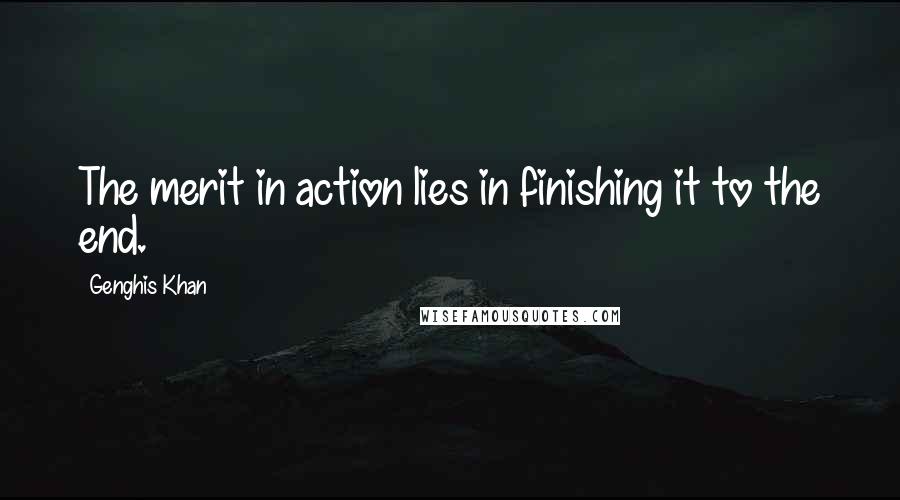 The merit in action lies in finishing it to the end.

Genghis Khan

WISEFAMOUSQUOTES.COM